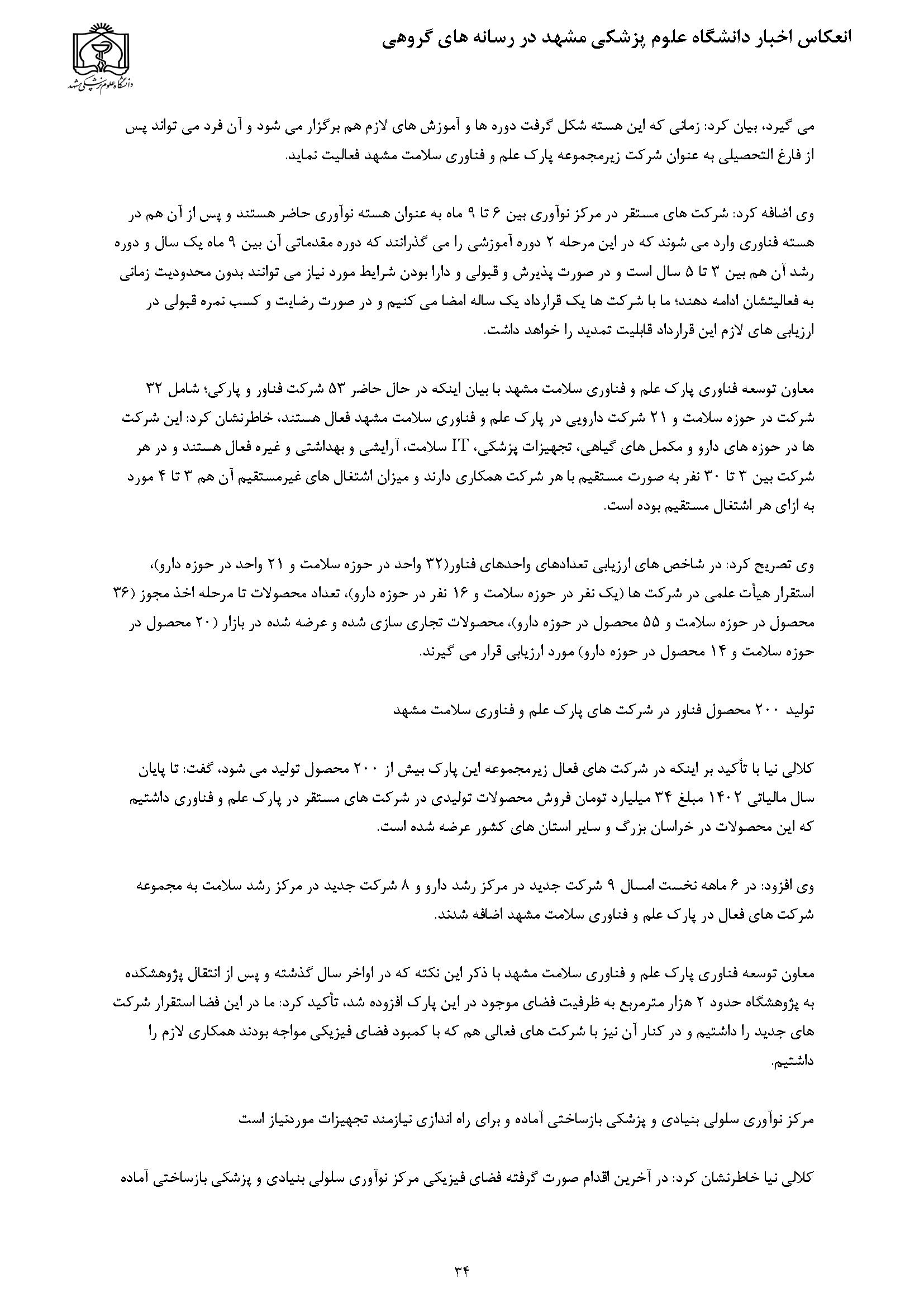 انعکاس اخبار دانشگاه علوم پزشکی مشهد در رسانه های گروهی

دانشگاه علوم پزشکی مشهد

می گیرد، بیان کرد: زمانی که این هسته شکل گرفت دوره ها و آموزش های لازم هم برگزار می شود و آن فرد می تواند پس از فارغ التحصیلی به عنوان شرکت زیرمجموعه پارک علم و فناوری سلامت مشهد فعالیت نماید.

وی اضافه کرد: شرکت های مستقر در مرکز نوآوری بین ۶ تا ۹ ماه به عنوان هسته نوآوری حاضر هستند و پس از آن هم در هسته فناوری وارد می شوند که در این مرحله ۲ دوره آموزشی را می گذرانند که دوره مقدماتی آن بین ۹ ماه یک سال و دوره رشد آن هم بین ۳ تا ۵ سال است و در صورت پذیرش و قبولی و دارا بودن شرایط مورد نیاز می توانند بدون محدودیت زمانی به فعالیتشان ادامه دهند؛ ما با شرکت ها یک قرارداد یک ساله امضا می کنیم و در صورت رضایت و کسب نمره قبولی در ارزیابی های لازم این قرارداد قابلیت تمدید را خواهد داشت.

معاون توسعه فناوری پارک علم و فناوری سلامت مشهد با بیان اینکه در حال حاضر ۵۳ شرکت فناور و پارکی؛ شامل ۳۲ شرکت در حوزه سلامت و ۲۱ شرکت دارویی در پارک علم و فناوری سلامت مشهد فعال هستند، خاطرنشان کرد: این شرکت ها در حوزه های دارو و مکمل های گیاهی، تجهیزات پزشکی، IT سلامت، آرایشی و بهداشتی و غیره فعال هستند و در هر شرکت بین ۳ تا ۳۰ نفر به صورت مستقیم با هر شرکت همکاری دارند و میزان اشتغال های غیرمستقیم آن هم ۳ تا ۴ مورد به ازای هر اشتغال مستقیم بوده است.

وی تصریح کرد: در شاخص های ارزیابی تعدادهای واحدهای فناور(۳۲ واحد در حوزه سلامت و ۲۱ واحد در حوزه دارو)، استقرار هیأت علمی در شرکت ها (یک نفر در حوزه سلامت و ۱۶ نفر در حوزه دارو)، تعداد محصولات تا مرحله اخذ مجوز (۳۶ محصول در حوزه سلامت و ۵۵ محصول در حوزه دارو)، محصولات تجاری سازی شده و عرضه شده در بازار (۲۰ محصول در حوزه سلامت و ۱۴ محصول در حوزه دارو) مورد ارزیابی قرار می گیرند.

تولید ۲۰۰ محصول فناور در شرکت های پارک علم و فناوری سلامت مشهد

کلالی نیا با تأکید بر اینکه در شرکت های فعال زیرمجموعه این پارک بیش از ۲۰۰ محصول تولید می شود، گفت: تا پایان سال مالیاتی ۱۴۰۲ مبلغ ۳۴ میلیارد تومان فروش محصولات تولیدی در شرکت های مستقر در پارک علم و فناوری داشتیم که این محصولات در خراسان بزرگ و سایر استان های کشور عرضه شده است.

وی افزود: در ۶ ماهه نخست امسال ۹ شرکت جدید در مرکز رشد دارو و ۸ شرکت جدید در مرکز رشد سلامت به مجموعه شرکت های فعال در پارک علم و فناوری سلامت مشهد اضافه شدند.

معاون توسعه فناوری پارک علم و فناوری سلامت مشهد با ذکر این نکته که در اواخر سال گذشته و پس از انتقال پژوهشکده به پژوهشگاه حدود ۲ هزار مترمربع به ظرفیت فضای موجود در این پارک افزوده شد، تأکید کرد: ما در این فضا استقرار شرکت های جدید را داشتیم و در کنار آن نیز با شرکت های فعالی هم که با کمبود فضای فیزیکی مواجه بودند همکاری لازم را داشتیم.

مرکز نوآوری سلولی بنیادی و پزشکی بازساختی آماده و برای راه اندازی نیازمند تجهیزات موردنیاز است

کلالی نیا خاطرنشان کرد: در آخرین اقدام صورت گرفته فضای فیزیکی مرکز نوآوری سلولی بنیادی و پزشکی بازساختی آماده

۳۴